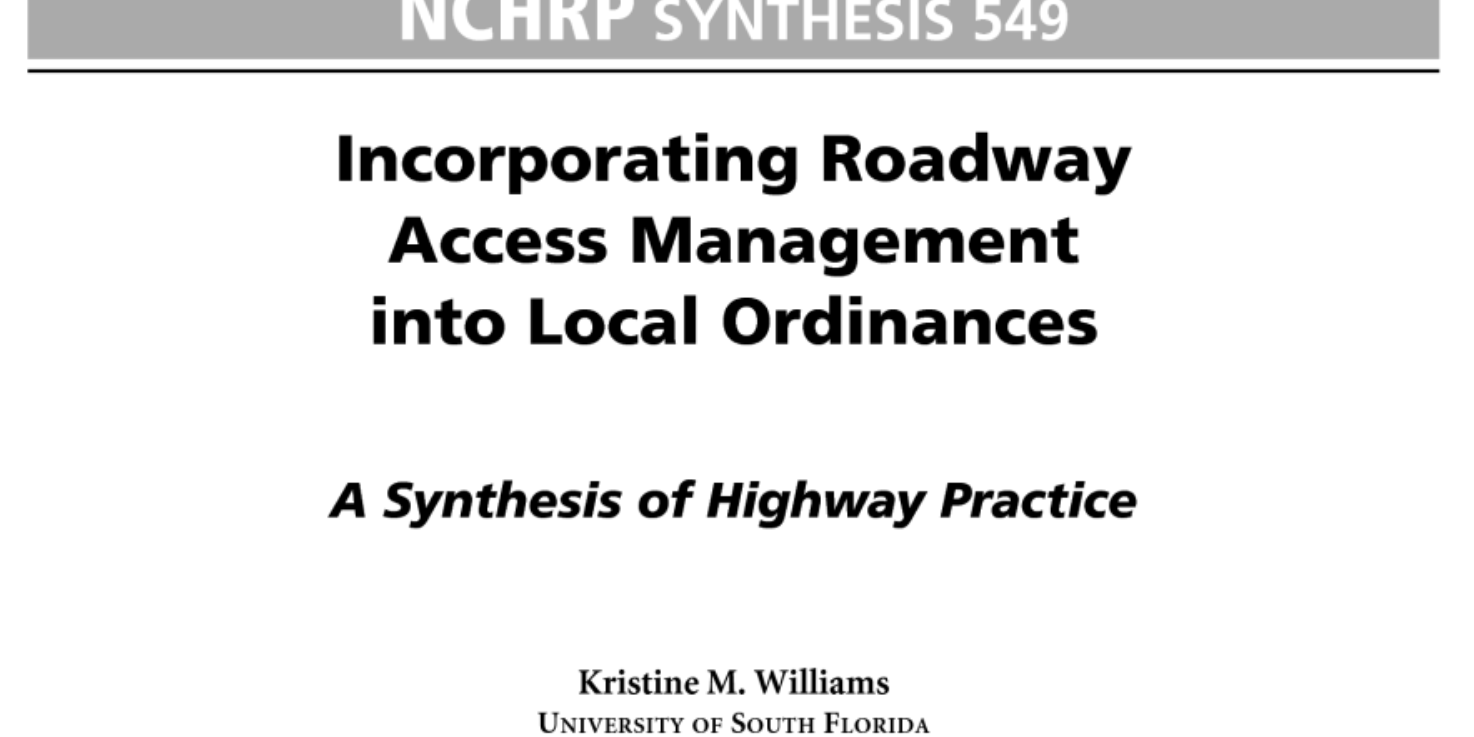 NCHRP SYNTHESIS 549

Incorporating Roadway Access Management into Local Ordinances

A Synthesis of Highway Practice

Kristine M. Williams
University of South Florida